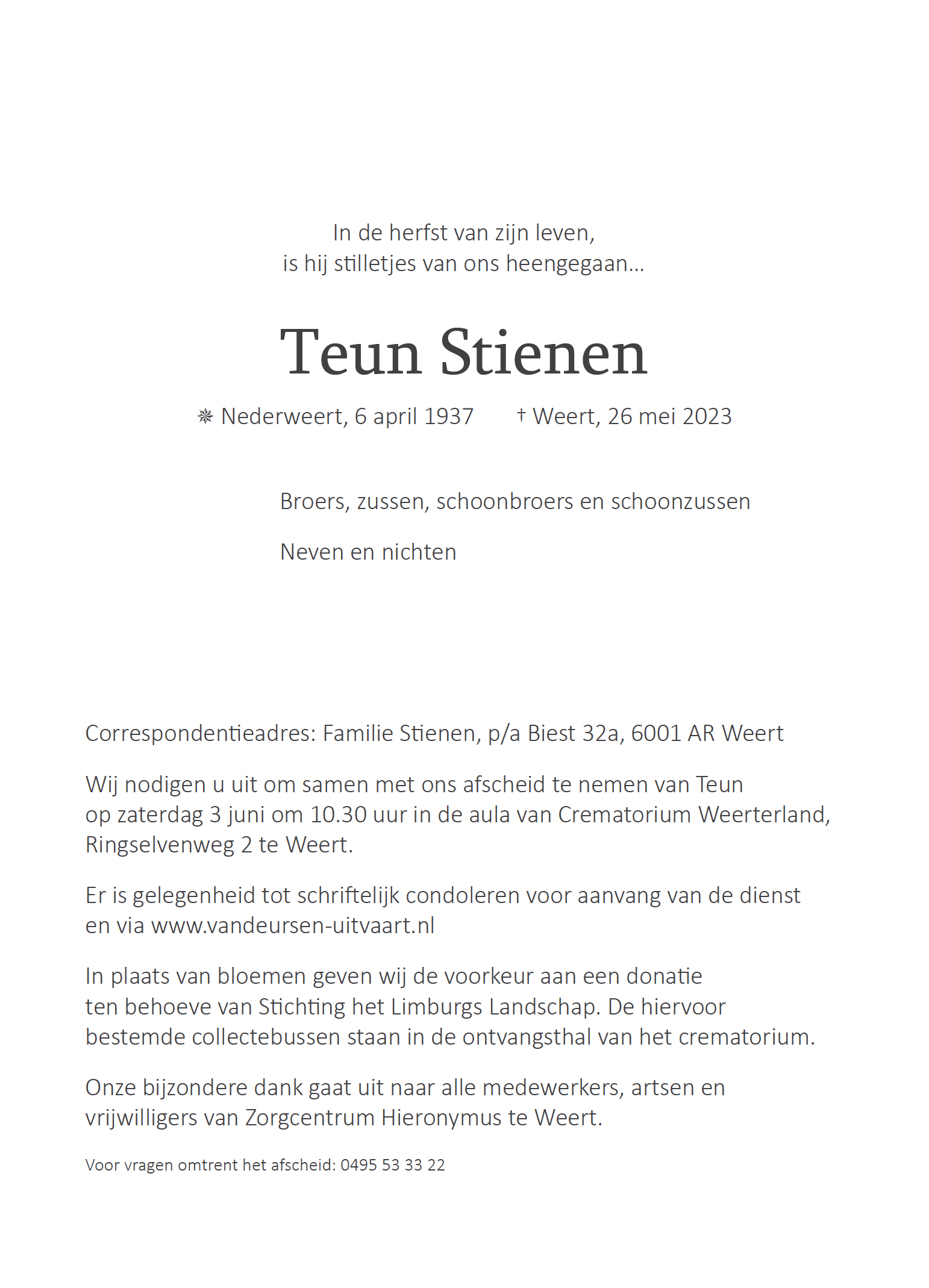 In de herfst van zijn leven,
is hij stilletjes van ons heengegaan...

Teun Stienen

✵ Nederweert, 6 april 1937    † Weert, 26 mei 2023

Broers, zussen, schoonbroers en schoonzussen

Neven en nichten

Correspondentieadres: Familie Stienen, p/a Biest 32a, 6001 AR Weert

Wij nodigen u uit om samen met ons afscheid te nemen van Teun op zaterdag 3 juni om 10.30 uur in de aula van Crematorium Weerterland, Ringselvenweg 2 te Weert.

Er is gelegenheid tot schriftelijk condoleren voor aanvang van de dienst en via www.vandeursen-uitvaart.nl

In plaats van bloemen geven wij de voorkeur aan een donatie ten behoeve van Stichting het Limburgs Landschap. De hiervoor bestemde collectebussen staan in de ontvangsthal van het crematorium.

Onze bijzondere dank gaat uit naar alle medewerkers, artsen en vrijwilligers van Zorgcentrum Hieronymus te Weert.

Voor vragen omtrent het afscheid: 0495 53 33 22